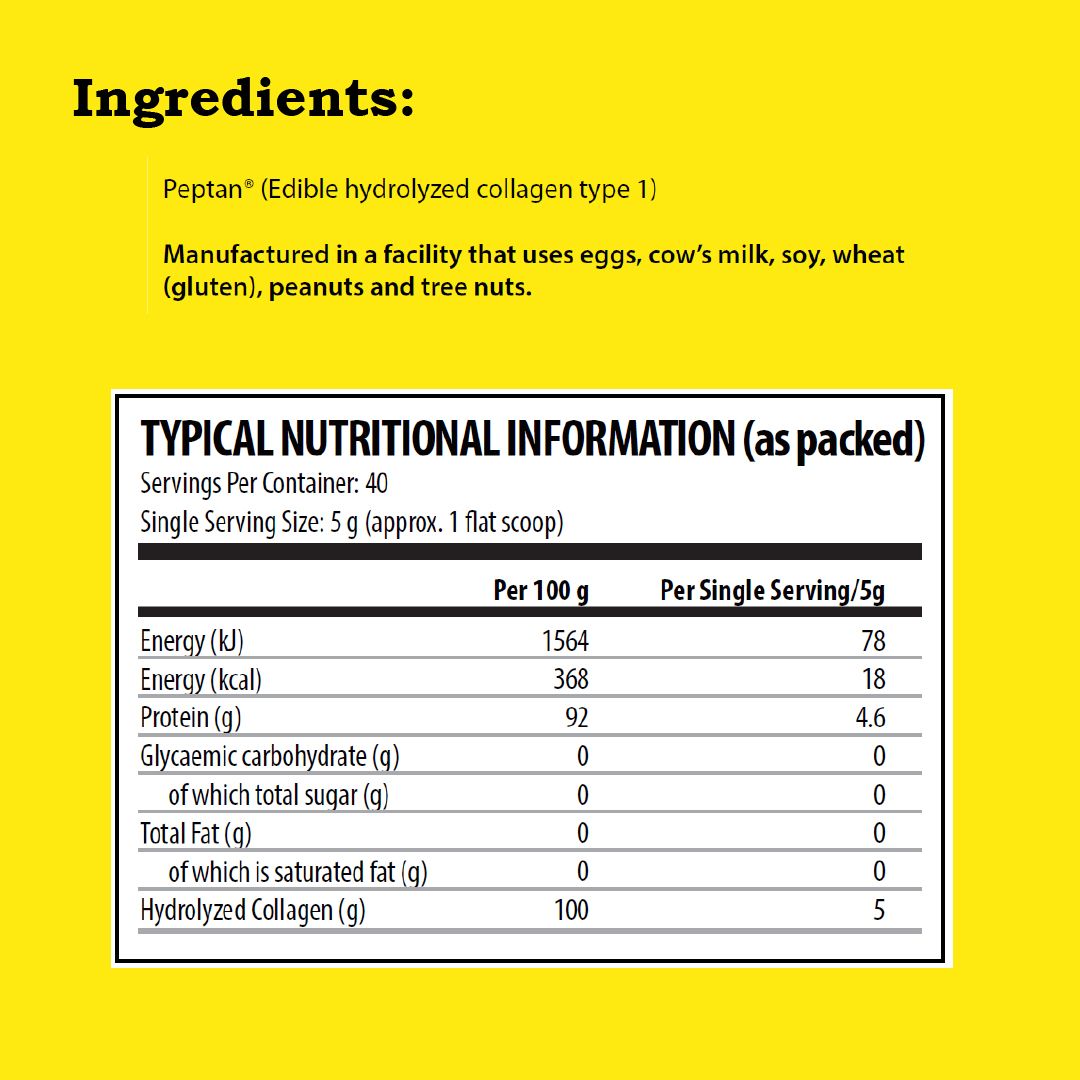 Ingredients:

Peptan® (Edible hydrolyzed collagen type 1)

Manufactured in a facility that uses eggs, cow's milk, soy, wheat (gluten), peanuts and tree nuts.

TYPICAL NUTRITIONAL INFORMATION (as packed)
Servings Per Container: 40
Single Serving Size: 5 g (approx. 1 flat scoop)

| | Per 100 g | Per Single Serving/5g |
|---|---|---|
| Energy (kJ) | 1564 | 78 |
| Energy (kcal) | 368 | 18 |
| Protein (g) | 92 | 4.6 |
| Glycaemic carbohydrate (g) | 0 | 0 |
| of which total sugar (g) | 0 | 0 |
| Total Fat (g) | 0 | 0 |
| of which is saturated fat (g) | 0 | 0 |
| Hydrolyzed Collagen (g) | 100 | 5 |